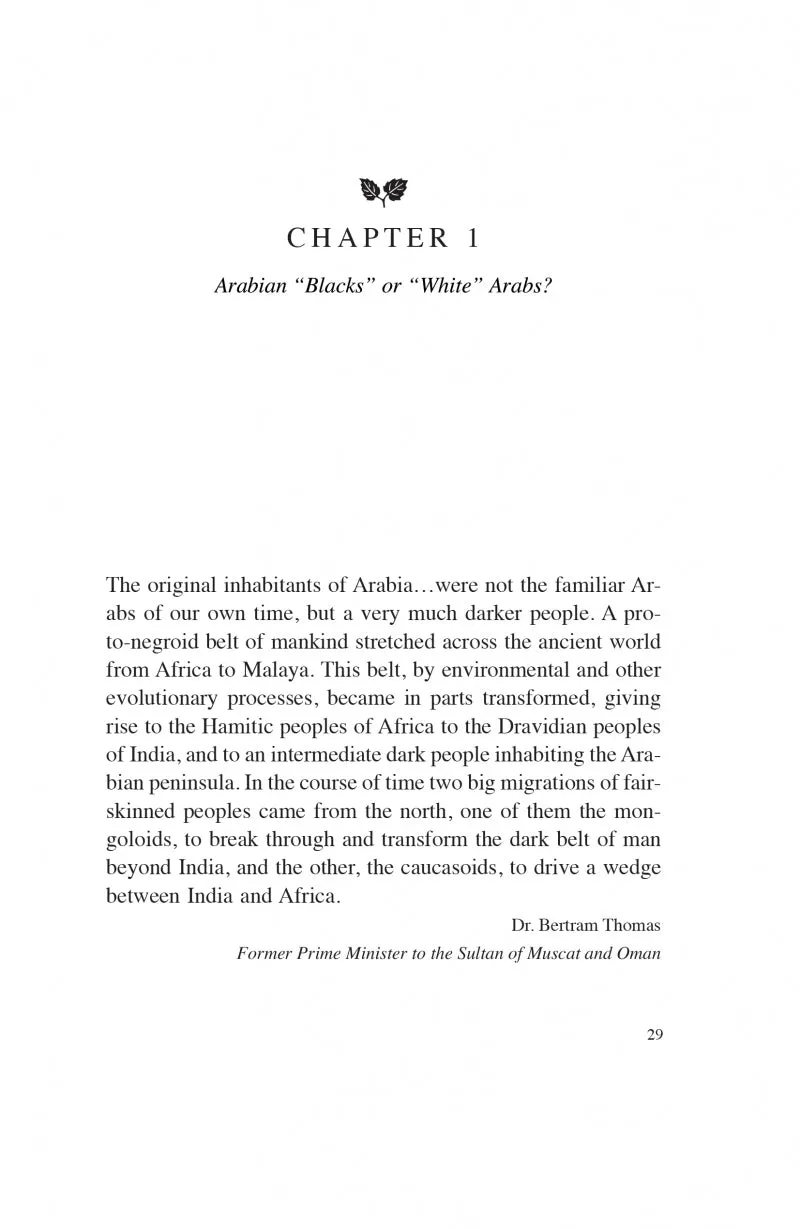 CHAPTER 1

Arabian "Blacks" or "White" Arabs?

The original inhabitants of Arabia…were not the familiar Arabs of our own time, but a very much darker people. A proto-negroid belt of mankind stretched across the ancient world from Africa to Malaya. This belt, by environmental and other evolutionary processes, became in parts transformed, giving rise to the Hamitic peoples of Africa to the Dravidian peoples of India, and to an intermediate dark people inhabiting the Arabian peninsula. In the course of time two big migrations of fair-skinned peoples came from the north, one of them the mongoloids, to break through and transform the dark belt of man beyond India, and the other, the caucasoids, to drive a wedge between India and Africa.

Dr. Bertram Thomas
Former Prime Minister to the Sultan of Muscat and Oman

29